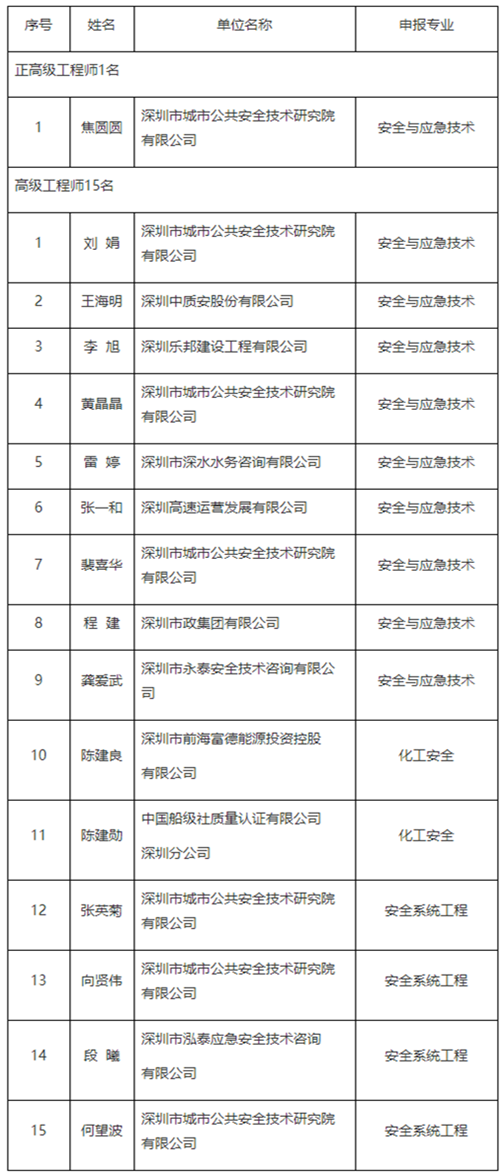 | 序号 | 姓名 | 单位名称 | 申报专业 |
|---|---|---|---|
| 正高级工程师1名 | | | |
| 1 | 焦圆圆 | 深圳市城市公共安全技术研究院有限公司 | 安全与应急技术 |
| 高级工程师15名 | | | |
| 1 | 刘 娟 | 深圳市城市公共安全技术研究院有限公司 | 安全与应急技术 |
| 2 | 王海明 | 深圳中质安股份有限公司 | 安全与应急技术 |
| 3 | 李 旭 | 深圳乐邦建设工程有限公司 | 安全与应急技术 |
| 4 | 黄晶晶 | 深圳市城市公共安全技术研究院有限公司 | 安全与应急技术 |
| 5 | 雷 婷 | 深圳市深水水务咨询有限公司 | 安全与应急技术 |
| 6 | 张一和 | 深圳高速运营发展有限公司 | 安全与应急技术 |
| 7 | 裴喜华 | 深圳市城市公共安全技术研究院有限公司 | 安全与应急技术 |
| 8 | 程 建 | 深圳市政集团有限公司 | 安全与应急技术 |
| 9 | 龚爱武 | 深圳市永泰安全技术咨询有限公司 | 安全与应急技术 |
| 10 | 陈建良 | 深圳市前海富德能源投资控股有限公司 | 化工安全 |
| 11 | 陈建勋 | 中国船级社质量认证有限公司深圳分公司 | 化工安全 |
| 12 | 张英菊 | 深圳市城市公共安全技术研究院有限公司 | 安全系统工程 |
| 13 | 向贤伟 | 深圳市城市公共安全技术研究院有限公司 | 安全系统工程 |
| 14 | 段 曦 | 深圳市泓泰应急安全技术咨询有限公司 | 安全系统工程 |
| 15 | 何望波 | 深圳市城市公共安全技术研究院有限公司 | 安全系统工程 |